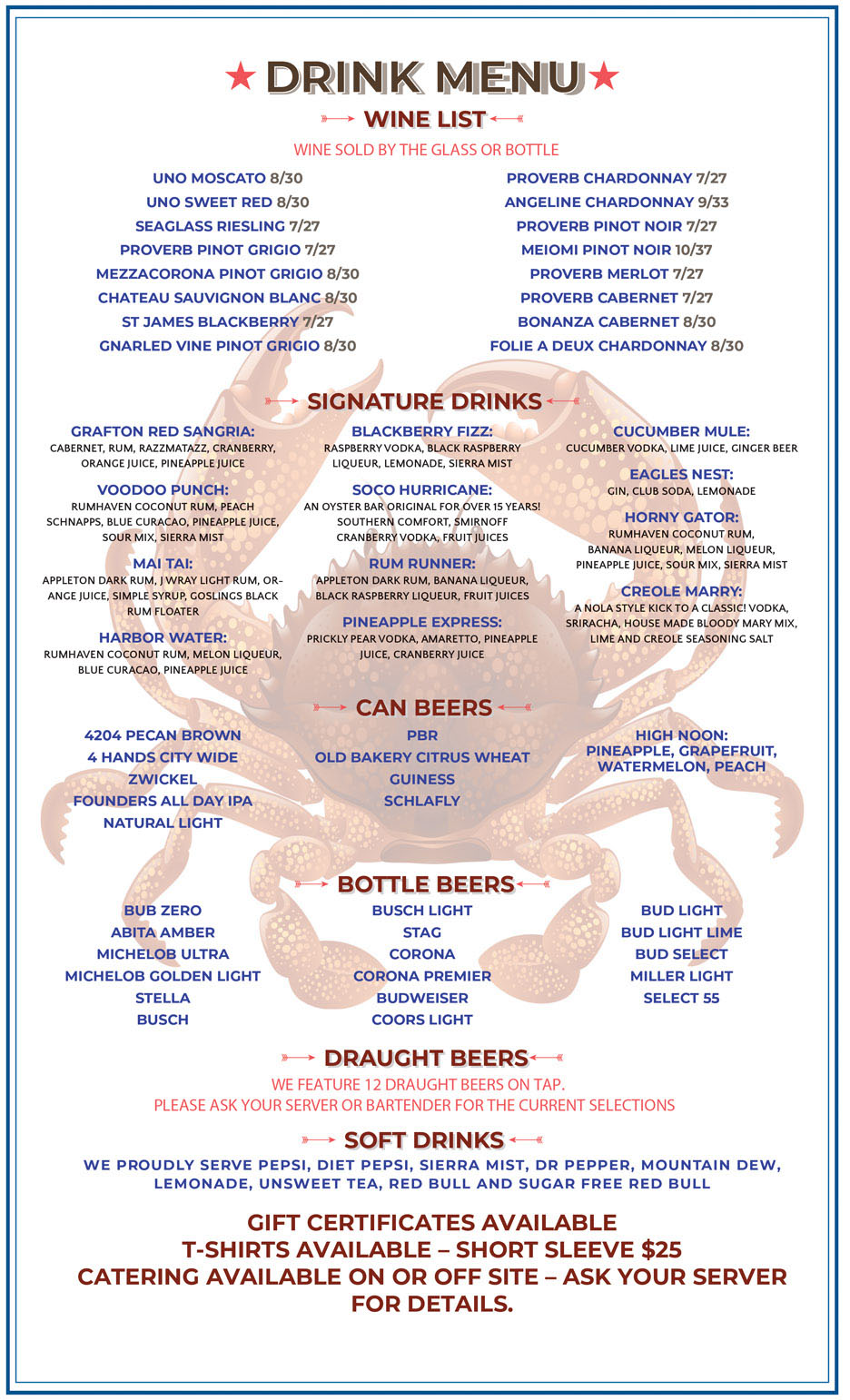 ★ DRINK MENU ★

WINE LIST

WINE SOLD BY THE GLASS OR BOTTLE

UNO MOSCATO 8/30
UNO SWEET RED 8/30
SEAGLASS RIESLING 7/27
PROVERB PINOT GRIGIO 7/27
MEZZACORONA PINOT GRIGIO 8/30
CHATEAU SAUVIGNON BLANC 8/30
ST JAMES BLACKBERRY 7/27
GNARLED VINE PINOT GRIGIO 8/30

PROVERB CHARDONNAY 7/27
ANGELINE CHARDONNAY 9/33
PROVERB PINOT NOIR 7/27
MEIOMI PINOT NOIR 10/37
PROVERB MERLOT 7/27
PROVERB CABERNET 7/27
BONANZA CABERNET 8/30
FOLIE A DEUX CHARDONNAY 8/30

SIGNATURE DRINKS

GRAFTON RED SANGRIA:
CABERNET, RUM, RAZZMATAZZ, CRANBERRY, ORANGE JUICE, PINEAPPLE JUICE

VOODOO PUNCH:
RUMHAVEN COCONUT RUM, PEACH SCHNAPPS, BLUE CURACAO, PINEAPPLE JUICE, SOUR MIX, SIERRA MIST

MAI TAI:
APPLETON DARK RUM, J WRAY LIGHT RUM, ORANGE JUICE, SIMPLE SYRUP, GOSLINGS BLACK RUM FLOATER

HARBOR WATER:
RUMHAVEN COCONUT RUM, MELON LIQUEUR, BLUE CURACAO, PINEAPPLE JUICE

BLACKBERRY FIZZ:
RASPBERRY VODKA, BLACK RASPBERRY LIQUEUR, LEMONADE, SIERRA MIST

SOCO HURRICANE:
AN OYSTER BAR ORIGINAL FOR OVER 15 YEARS! SOUTHERN COMFORT, SMIRNOFF CRANBERRY VODKA, FRUIT JUICES

RUM RUNNER:
APPLETON DARK RUM, BANANA LIQUEUR, BLACK RASPBERRY LIQUEUR, FRUIT JUICES

PINEAPPLE EXPRESS:
PRICKLY PEAR VODKA, AMARETTO, PINEAPPLE JUICE, CRANBERRY JUICE

CUCUMBER MULE:
CUCUMBER VODKA, LIME JUICE, GINGER BEER

EAGLES NEST:
GIN, CLUB SODA, LEMONADE

HORNY GATOR:
RUMHAVEN COCONUT RUM, BANANA LIQUEUR, MELON LIQUEUR, PINEAPPLE JUICE, SOUR MIX, SIERRA MIST

CREOLE MARRY:
A NOLA STYLE KICK TO A CLASSIC! VODKA, SRIRACHA, HOUSE MADE BLOODY MARY MIX, LIME AND CREOLE SEASONING SALT

CAN BEERS

4204 PECAN BROWN
4 HANDS CITY WIDE
ZWICKEL
FOUNDERS ALL DAY IPA
NATURAL LIGHT

PBR
OLD BAKERY CITRUS WHEAT
GUINESS
SCHLAFLY

HIGH NOON:
PINEAPPLE, GRAPEFRUIT, WATERMELON, PEACH

BOTTLE BEERS

BUB ZERO
ABITA AMBER
MICHELOB ULTRA
MICHELOB GOLDEN LIGHT
STELLA
BUSCH

BUSCH LIGHT
STAG
CORONA
CORONA PREMIER
BUDWEISER
COORS LIGHT

BUD LIGHT
BUD LIGHT LIME
BUD SELECT
MILLER LIGHT
SELECT 55

DRAUGHT BEERS

WE FEATURE 12 DRAUGHT BEERS ON TAP.
PLEASE ASK YOUR SERVER OR BARTENDER FOR THE CURRENT SELECTIONS

SOFT DRINKS

WE PROUDLY SERVE PEPSI, DIET PEPSI, SIERRA MIST, DR PEPPER, MOUNTAIN DEW, LEMONADE, UNSWEET TEA, RED BULL AND SUGAR FREE RED BULL

GIFT CERTIFICATES AVAILABLE
T-SHIRTS AVAILABLE – SHORT SLEEVE $25
CATERING AVAILABLE ON OR OFF SITE – ASK YOUR SERVER FOR DETAILS.